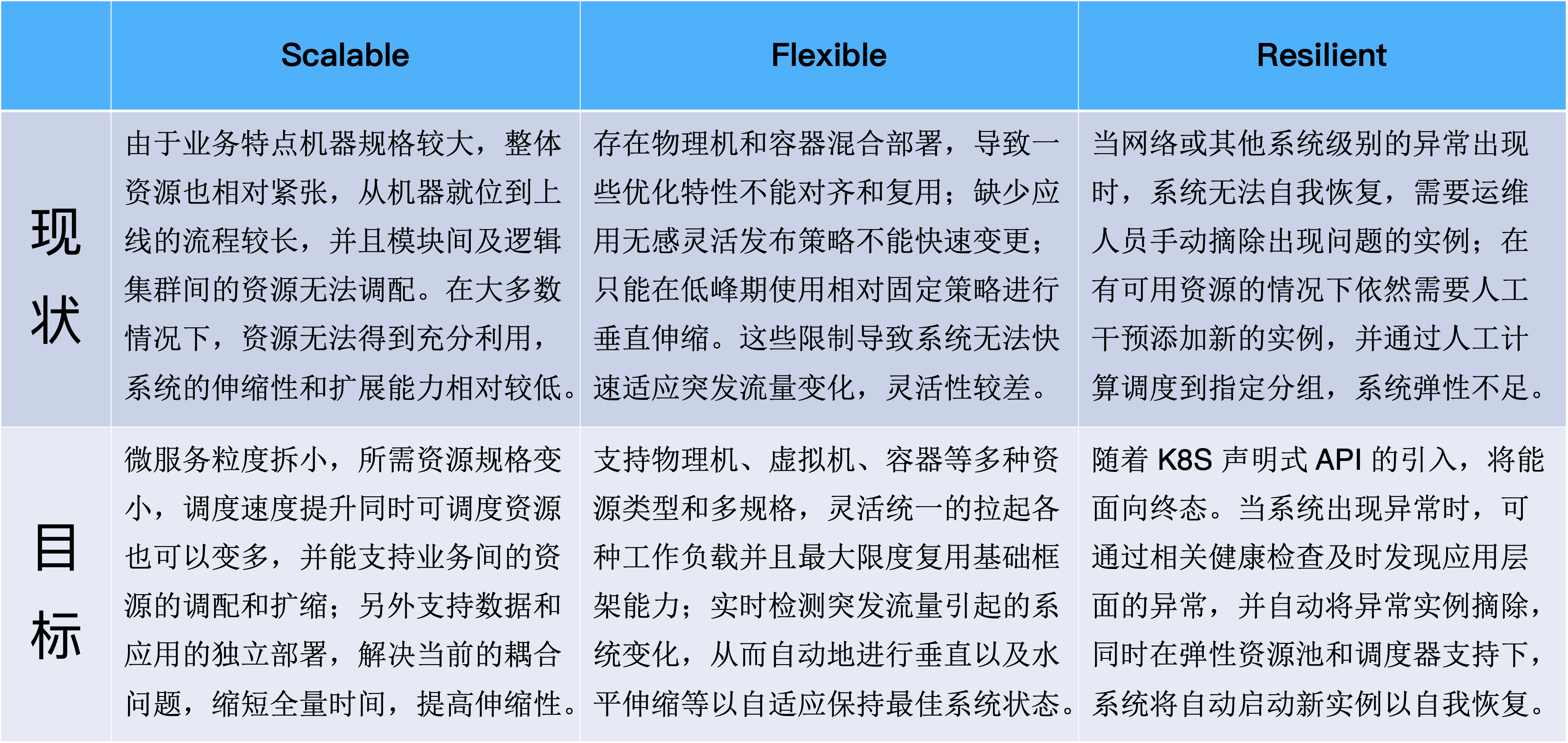 | | Scalable | Flexible | Resilient |
|---|---|---|---|
| 现状 | 由于业务特点机器规格较大，整体资源也相对紧张，从机器就位到上线的流程较长，并且模块间及逻辑集群间的资源无法调配。在大多数情况下，资源无法得到充分利用，系统的伸缩性和扩展能力相对较低。 | 存在物理机和容器混合部署，导致一些优化特性不能对齐和复用；缺少应用无感灵活发布策略不能快速变更；只能在低峰期使用相对固定策略进行垂直伸缩。这些限制导致系统无法快速适应突发流量变化，灵活性较差。 | 当网络或其他系统级别的异常出现时，系统无法自我恢复，需要运维人员手动摘除出现问题的实例；在有可用资源的情况下依然需要人工干预添加新的实例，并通过人工计算调度到指定分组，系统弹性不足。 |
| 目标 | 微服务粒度拆小，所需资源规格变小，调度速度提升同时可调度资源也可以变多，并能支持业务间的资源的调配和扩缩；另外支持数据和应用的独立部署，解决当前的耦合问题，缩短全量时间，提高伸缩性。 | 支持物理机、虚拟机、容器等多种资源类型和多规格，灵活统一的拉起各种工作负载并且最大限度复用基础框架能力；实时检测突发流量引起的系统变化，从而自动地进行垂直以及水平伸缩等以自适应保持最佳系统状态。 | 随着 K8S 声明式 API 的引入，将能面向终态。当系统出现异常时，可通过相关健康检查及时发现应用层面的异常，并自动将异常实例摘除，同时在弹性资源池和调度器支持下，系统将自动启动新实例以自我恢复。 |